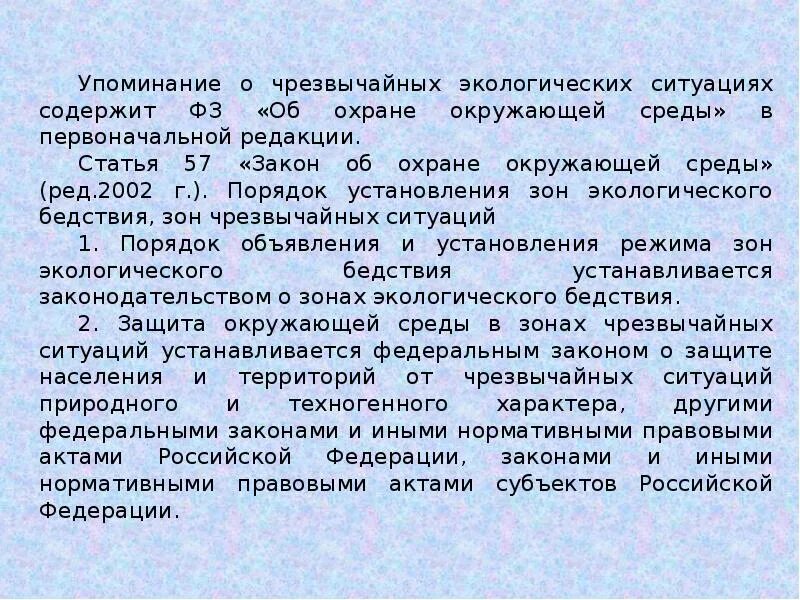 Упоминание о чрезвычайных экологических ситуациях содержит ФЗ «Об охране окружающей среды» в первоначальной редакции.

Статья 57 «Закон об охране окружающей среды» (ред.2002 г.). Порядок установления зон экологического бедствия, зон чрезвычайных ситуаций

1. Порядок объявления и установления режима зон экологического бедствия устанавливается законодательством о зонах экологического бедствия.

2. Защита окружающей среды в зонах чрезвычайных ситуаций устанавливается федеральным законом о защите населения и территорий от чрезвычайных ситуаций природного и техногенного характера, другими федеральными законами и иными нормативными правовыми актами Российской Федерации, законами и иными нормативными правовыми актами субъектов Российской Федерации.